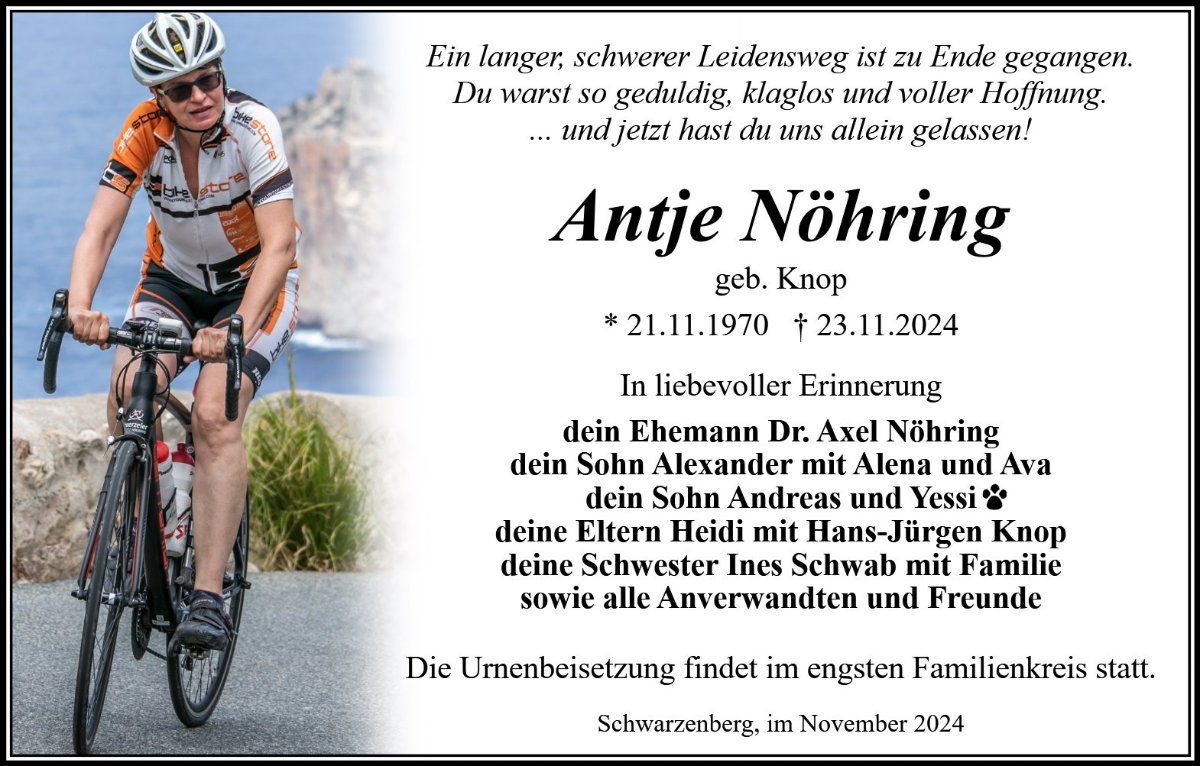 Ein langer, schwerer Leidensweg ist zu Ende gegangen.
Du warst so geduldig, klaglos und voller Hoffnung.
... und jetzt hast du uns allein gelassen!

Antje Nöhring

geb. Knop

* 21.11.1970 † 23.11.2024

In liebevoller Erinnerung

dein Ehemann Dr. Axel Nöhring
dein Sohn Alexander mit Alena und Ava
dein Sohn Andreas und Yessi
deine Eltern Heidi mit Hans-Jürgen Knop
deine Schwester Ines Schwab mit Familie
sowie alle Anverwandten und Freunde

Die Urnenbeisetzung findet im engsten Familienkreis statt.

Schwarzenberg, im November 2024